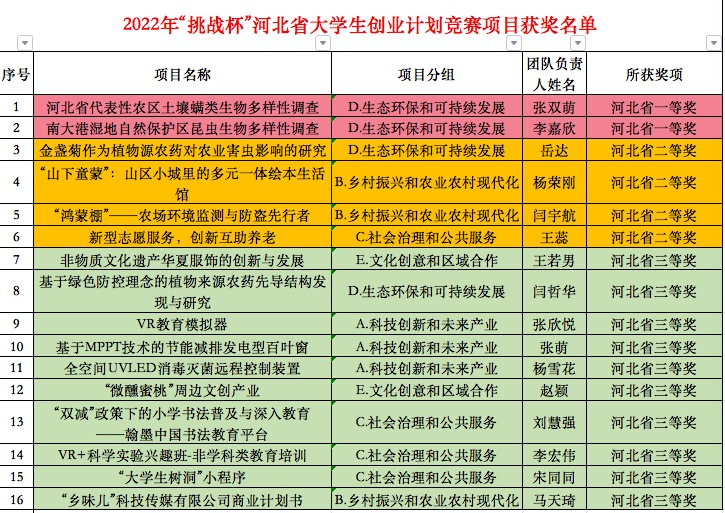 2022年“挑战杯”河北省大学生创业计划竞赛项目获奖名单

| 序号 | 项目名称 | 项目分组 | 团队负责人姓名 | 所获奖项 |
|---|---|---|---|---|
| 1 | 河北省代表性农区土壤螨类生物多样性调查 | D.生态环保和可持续发展 | 张双萌 | 河北省一等奖 |
| 2 | 南大港湿地自然保护区昆虫生物多样性调查 | D.生态环保和可持续发展 | 李嘉欣 | 河北省一等奖 |
| 3 | 金盏菊作为植物源农药对农业害虫影响的研究 | D.生态环保和可持续发展 | 岳达 | 河北省二等奖 |
| 4 | “山下童蒙”：山区小城里的多元一体绘本生活馆 | B.乡村振兴和农业农村现代化 | 杨荣刚 | 河北省二等奖 |
| 5 | “鸿蒙棚”——农场环境监测与防盗先行者 | B.乡村振兴和农业农村现代化 | 闫宇航 | 河北省二等奖 |
| 6 | 新型志愿服务，创新互助养老 | C.社会治理和公共服务 | 王蕊 | 河北省二等奖 |
| 7 | 非物质文化遗产华夏服饰的创新与发展 | E.文化创意和区域合作 | 王若男 | 河北省三等奖 |
| 8 | 基于绿色防控理念的植物来源农药先导结构发现与研究 | D.生态环保和可持续发展 | 闫哲华 | 河北省三等奖 |
| 9 | VR教育模拟器 | A.科技创新和未来产业 | 张欣悦 | 河北省三等奖 |
| 10 | 基于MPPT技术的节能减排发电型百叶窗 | A.科技创新和未来产业 | 张萌 | 河北省三等奖 |
| 11 | 全空间UVLED消毒灭菌远程控制装置 | A.科技创新和未来产业 | 杨雪花 | 河北省三等奖 |
| 12 | “微醺蜜桃”周边文创产业 | E.文化创意和区域合作 | 赵颖 | 河北省三等奖 |
| 13 | “双减”政策下的小学书法普及与深入教育——翰墨中国书法教育平台 | C.社会治理和公共服务 | 刘慧强 | 河北省三等奖 |
| 14 | VR+科学实验兴趣班-非学科类教育培训 | C.社会治理和公共服务 | 李宏伟 | 河北省三等奖 |
| 15 | “大学生树洞”小程序 | C.社会治理和公共服务 | 宋同同 | 河北省三等奖 |
| 16 | “乡味儿”科技传媒有限公司商业计划书 | B.乡村振兴和农业农村现代化 | 马天琦 | 河北省三等奖 |